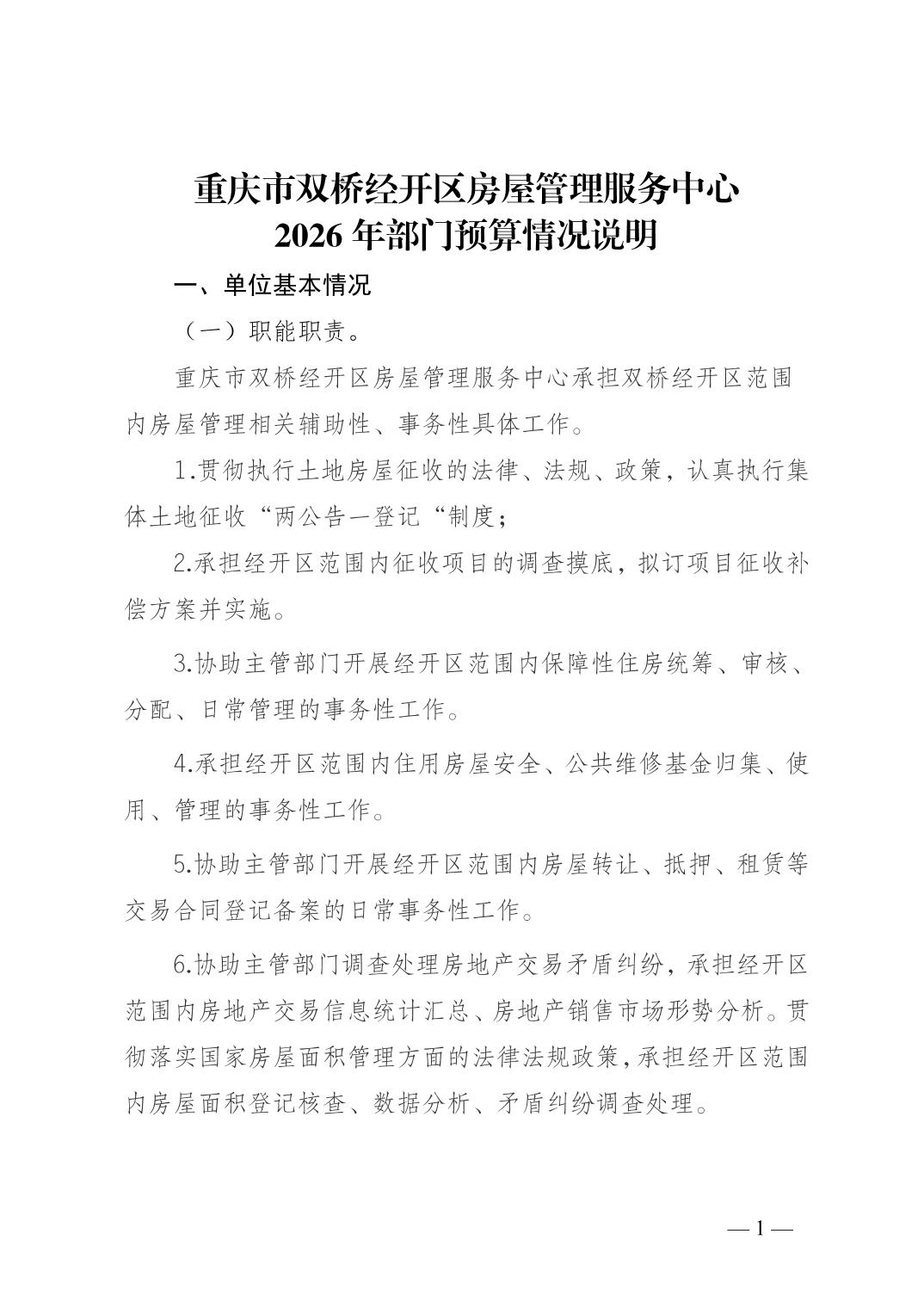 重庆市双桥经开区房屋管理服务中心
2026 年部门预算情况说明

一、单位基本情况

（一）职能职责。

重庆市双桥经开区房屋管理服务中心承担双桥经开区范围内房屋管理相关辅助性、事务性具体工作。

1.贯彻执行土地房屋征收的法律、法规、政策，认真执行集体土地征收“两公告一登记“制度；

2.承担经开区范围内征收项目的调查摸底，拟订项目征收补偿方案并实施。

3.协助主管部门开展经开区范围内保障性住房统筹、审核、分配、日常管理的事务性工作。

4.承担经开区范围内住用房屋安全、公共维修基金归集、使用、管理的事务性工作。

5.协助主管部门开展经开区范围内房屋转让、抵押、租赁等交易合同登记备案的日常事务性工作。

6.协助主管部门调查处理房地产交易矛盾纠纷，承担经开区范围内房地产交易信息统计汇总、房地产销售市场形势分析。贯彻落实国家房屋面积管理方面的法律法规政策，承担经开区范围内房屋面积登记核查、数据分析、矛盾纠纷调查处理。

— 1 —